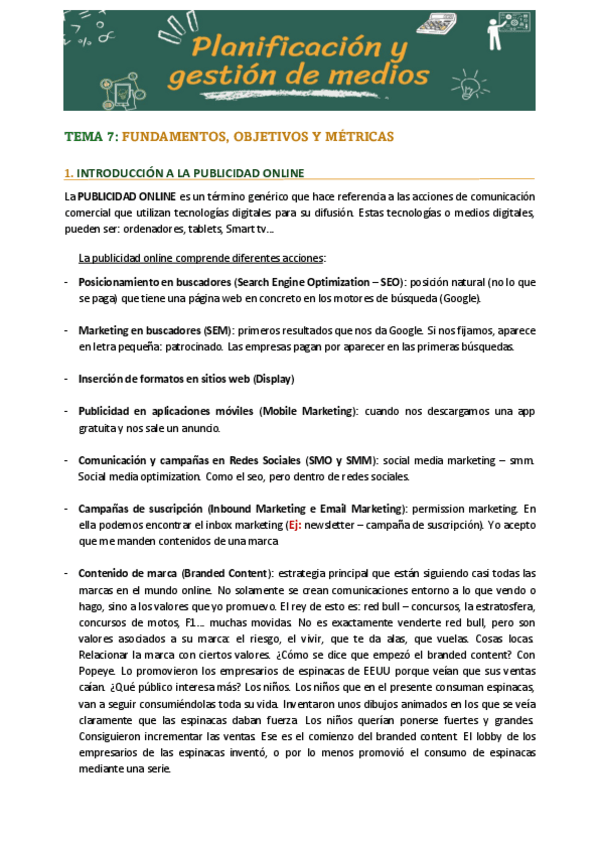 Planificación y gestión de medios

TEMA 7: FUNDAMENTOS, OBJETIVOS Y MÉTRICAS

1. INTRODUCCIÓN A LA PUBLICIDAD ONLINE

La PUBLICIDAD ONLINE es un término genérico que hace referencia a las acciones de comunicación comercial que utilizan tecnologías digitales para su difusión. Estas tecnologías o medios digitales, pueden ser: ordenadores, tablets, Smart tv…

La publicidad online comprende diferentes acciones:

- Posicionamiento en buscadores (Search Engine Optimization – SEO): posición natural (no lo que se paga) que tiene una página web en concreto en los motores de búsqueda (Google).

- Marketing en buscadores (SEM): primeros resultados que nos da Google. Si nos fijamos, aparece en letra pequeña: patrocinado. Las empresas pagan por aparecer en las primeras búsquedas.

- Inserción de formatos en sitios web (Display)

- Publicidad en aplicaciones móviles (Mobile Marketing): cuando nos descargamos una app gratuita y nos sale un anuncio.

- Comunicación y campañas en Redes Sociales (SMO y SMM): social media marketing – smm. Social media optimization. Como el seo, pero dentro de redes sociales.

- Campañas de suscripción (Inbound Marketing e Email Marketing): permission marketing. En ella podemos encontrar el inbox marketing (Ej: newsletter – campaña de suscripción). Yo acepto que me manden contenidos de una marca

- Contenido de marca (Branded Content): estrategia principal que están siguiendo casi todas las marcas en el mundo online. No solamente se crean comunicaciones entorno a lo que vendo o hago, sino a los valores que yo promuevo. El rey de esto es: red bull – concursos, la estratosfera, concursos de motos, F1… muchas movidas. No es exactamente venderte red bull, pero son valores asociados a su marca: el riesgo, el vivir, que te da alas, que vuelas. Cosas locas. Relacionar la marca con ciertos valores. ¿Cómo se dice que empezó el branded content? Con Popeye. Lo promovieron los empresarios de espinacas de EEUU porque veían que sus ventas caían. ¿Qué público interesa más? Los niños. Los niños que en el presente consuman espinacas, van a seguir consumiéndolas toda su vida. Inventaron unos dibujos animados en los que se veía claramente que las espinacas daban fuerza. Los niños querían ponerse fuertes y grandes. Consiguieron incrementar las ventas. Ese es el comienzo del branded content. El lobby de los empresarios de las espinacas inventó, o por lo menos promovió el consumo de espinacas mediante una serie.